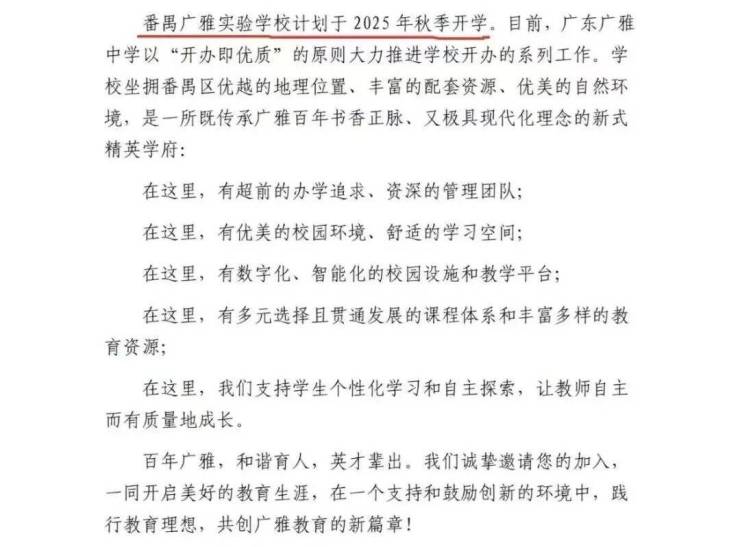 番禺广雅实验学校计划于2025年秋季开学。目前，广东广雅中学以“开办即优质”的原则大力推进学校开办的系列工作。学校坐拥番禺区优越的地理位置、丰富的配套资源、优美的自然环境，是一所既传承广雅百年书香正脉、又极具现代化理念的新式精英学府:

在这里，有超前的办学追求、资深的管理团队;

在这里，有优美的校园环境、舒适的学习空间;

在这里，有数字化、智能化的校园设施和教学平台;

在这里，有多元选择且贯通发展的课程体系和丰富多样的教育资源;

在这里，我们支持学生个性化学习和自主探索，让教师自主而有质量地成长。

百年广雅，和谐育人，英才辈出。我们诚挚邀请您的加入，一同开启美好的教育生涯，在一个支持和鼓励创新的环境中，践行教育理想，共创广雅教育的新篇章!